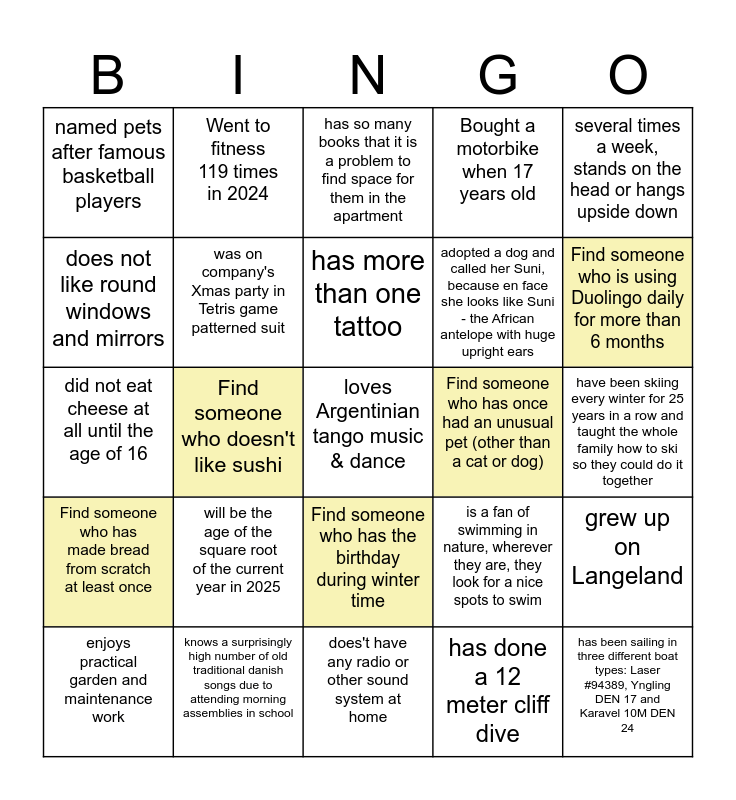 | B | I | N | G | O |
|---|---|---|---|---|
| named pets after famous basketball players | Went to fitness 119 times in 2024 | has so many books that it is a problem to find space for them in the apartment | Bought a motorbike when 17 years old | several times a week, stands on the head or hangs upside down |
| does not like round windows and mirrors | was on company's Xmas party in Tetris game patterned suit | has more than one tattoo | adopted a dog and called her Suni, because en face she looks like Suni - the African antelope with huge upright ears | Find someone who is using Duolingo daily for more than 6 months |
| did not eat cheese at all until the age of 16 | Find someone who doesn't like sushi | loves Argentinian tango music & dance | Find someone who has once had an unusual pet (other than a cat or dog) | have been skiing every winter for 25 years in a row and taught the whole family how to ski so they could do it together |
| Find someone who has made bread from scratch at least once | will be the age of the square root of the current year in 2025 | Find someone who has the birthday during winter time | is a fan of swimming in nature, wherever they are, they look for a nice spots to swim | grew up on Langeland |
| enjoys practical garden and maintenance work | knows a surprisingly high number of old traditional danish songs due to attending morning assemblies in school | does't have any radio or other sound system at home | has done a 12 meter cliff dive | has been sailing in three different boat types: Laser #94389, Yngling DEN 17 and Karavel 10M DEN 24 |